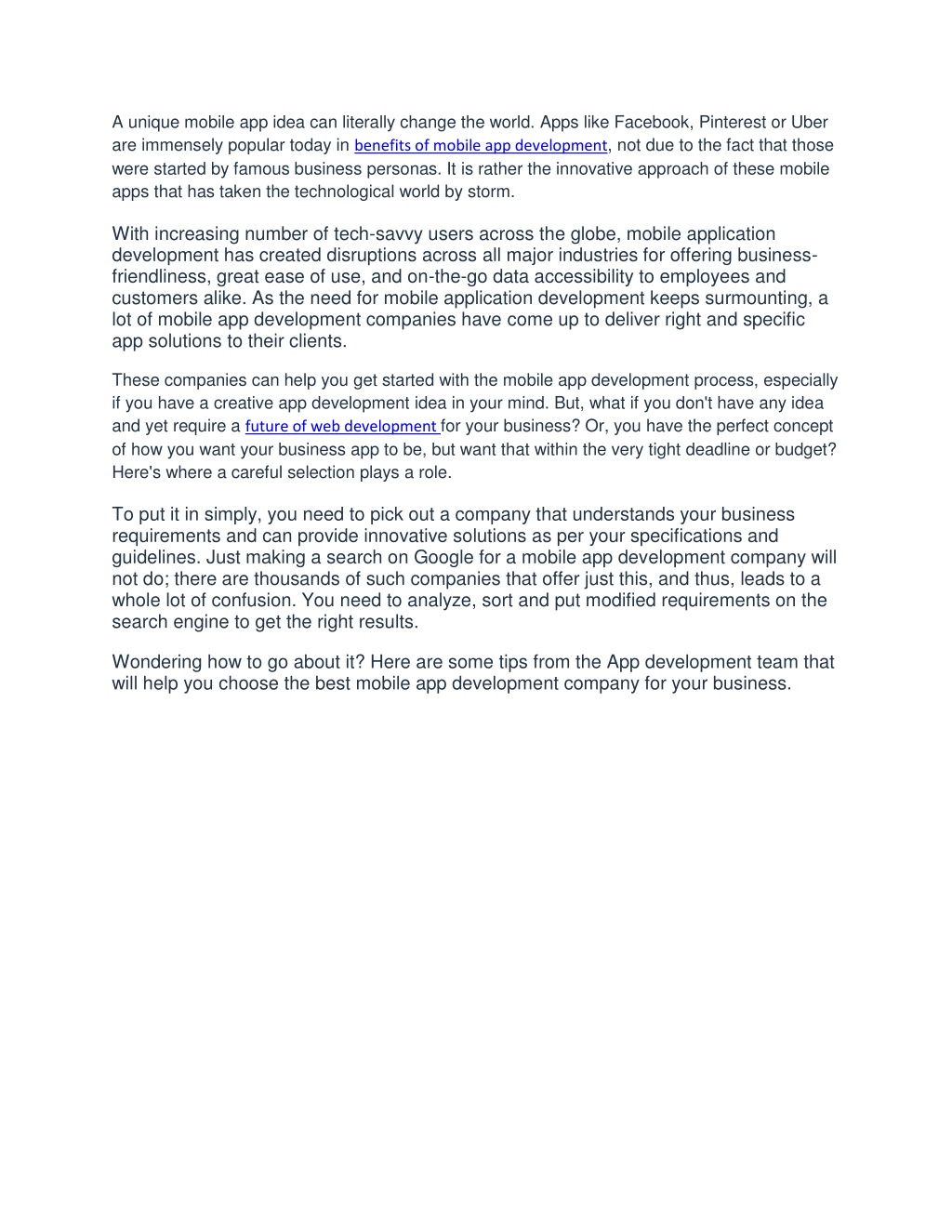 A unique mobile app idea can literally change the world. Apps like Facebook, Pinterest or Uber are immensely popular today in benefits of mobile app development, not due to the fact that those were started by famous business personas. It is rather the innovative approach of these mobile apps that has taken the technological world by storm.

With increasing number of tech-savvy users across the globe, mobile application development has created disruptions across all major industries for offering business-friendliness, great ease of use, and on-the-go data accessibility to employees and customers alike. As the need for mobile application development keeps surmounting, a lot of mobile app development companies have come up to deliver right and specific app solutions to their clients.

These companies can help you get started with the mobile app development process, especially if you have a creative app development idea in your mind. But, what if you don't have any idea and yet require a future of web development for your business? Or, you have the perfect concept of how you want your business app to be, but want that within the very tight deadline or budget? Here's where a careful selection plays a role.

To put it in simply, you need to pick out a company that understands your business requirements and can provide innovative solutions as per your specifications and guidelines. Just making a search on Google for a mobile app development company will not do; there are thousands of such companies that offer just this, and thus, leads to a whole lot of confusion. You need to analyze, sort and put modified requirements on the search engine to get the right results.

Wondering how to go about it? Here are some tips from the App development team that will help you choose the best mobile app development company for your business.